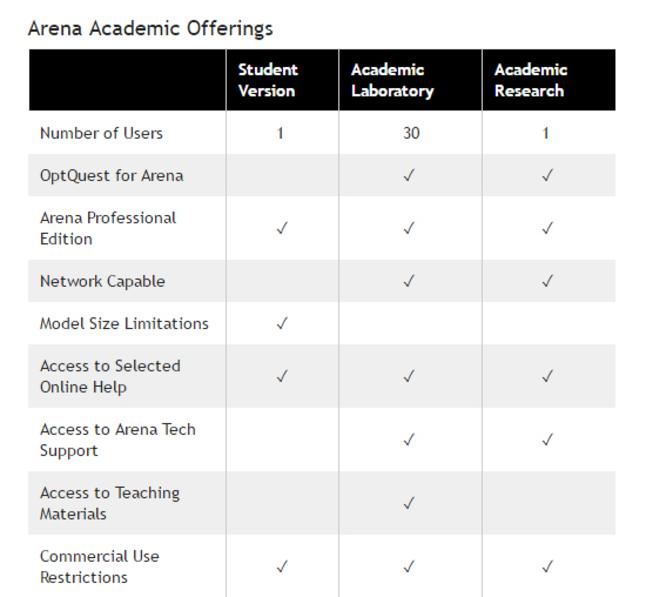 Arena Academic Offerings

| | Student Version | Academic Laboratory | Academic Research |
|---|---|---|---|
| Number of Users | 1 | 30 | 1 |
| OptQuest for Arena | | ✓ | ✓ |
| Arena Professional Edition | ✓ | ✓ | ✓ |
| Network Capable | | ✓ | ✓ |
| Model Size Limitations | ✓ | | |
| Access to Selected Online Help | ✓ | ✓ | ✓ |
| Access to Arena Tech Support | | ✓ | ✓ |
| Access to Teaching Materials | | ✓ | |
| Commercial Use Restrictions | ✓ | ✓ | ✓ |